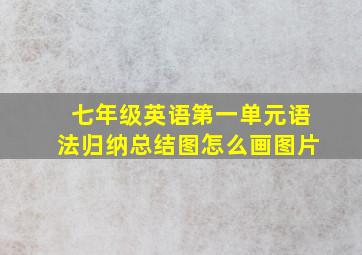 七年级英语第一单元语法归纳总结图怎么画图片